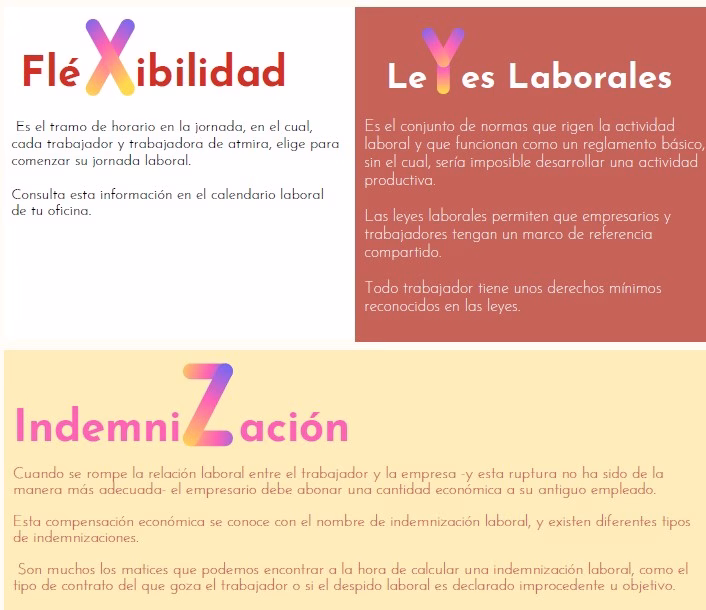 FléXibilidad

Es el tramo de horario en la jornada, en el cual, cada trabajador y trabajadora de atmira, elige para comenzar su jornada laboral.

Consulta esta información en el calendario laboral de tu oficina.

LeYes Laborales

Es el conjunto de normas que rigen la actividad laboral y que funcionan como un reglamento básico, sin el cual, sería imposible desarrollar una actividad productiva.

Las leyes laborales permiten que empresarios y trabajadores tengan un marco de referencia compartido.

Todo trabajador tiene unos derechos mínimos reconocidos en las leyes.

IndemniZación

Cuando se rompe la relación laboral entre el trabajador y la empresa -y esta ruptura no ha sido de la manera más adecuada- el empresario debe abonar una cantidad económica a su antiguo empleado.

Esta compensación económica se conoce con el nombre de indemnización laboral, y existen diferentes tipos de indemnizaciones.

Son muchos los matices que podemos encontrar a la hora de calcular una indemnización laboral, como el tipo de contrato del que goza el trabajador o si el despido laboral es declarado improcedente u objetivo.